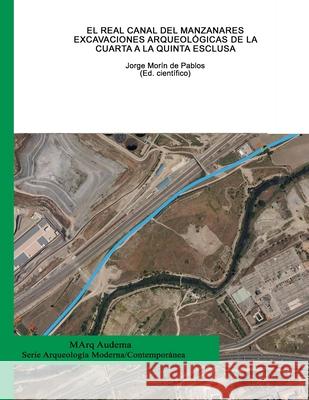 EL REAL CANAL DEL MANZANARES
EXCAVACIONES ARQUEOLÓGICAS DE LA CUARTA A LA QUINTA ESCLUSA

Jorge Morín de Pablos
(Ed. científico)

MArq Audema
Serie Arqueología Moderna/Contemporánea

Kraina Książek